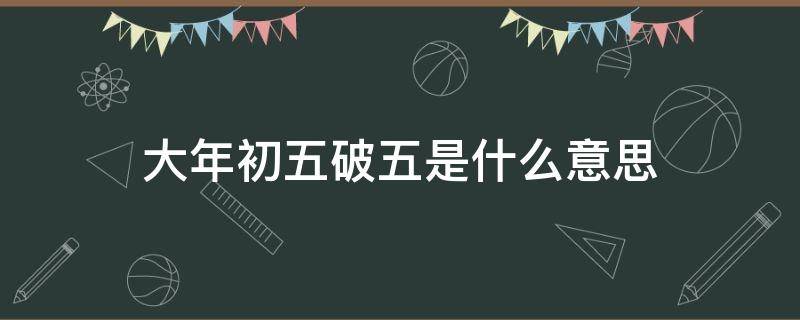 大年初五破五是什么意思